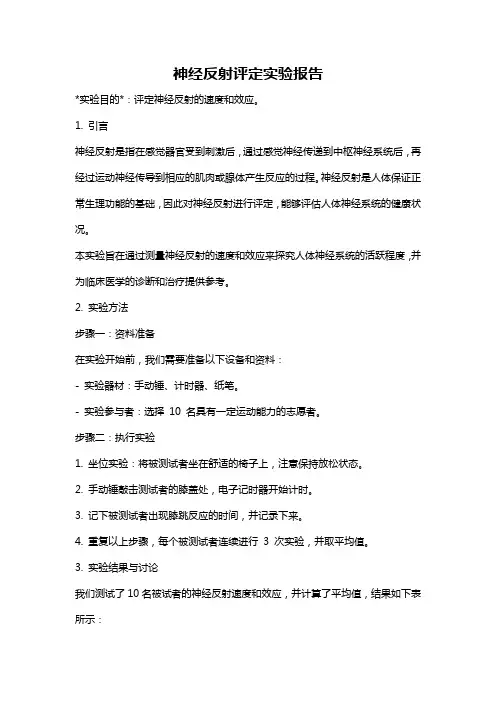 神经反射评定实验报告

*实验目的*：评定神经反射的速度和效应。

1. 引言

神经反射是指在感觉器官受到刺激后，通过感觉神经传递到中枢神经系统后，再经过运动神经传导到相应的肌肉或腺体产生反应的过程。神经反射是人体保证正常生理功能的基础，因此对神经反射进行评定，能够评估人体神经系统的健康状况。

本实验旨在通过测量神经反射的速度和效应来探究人体神经系统的活跃程度，并为临床医学的诊断和治疗提供参考。

2. 实验方法

步骤一：资料准备

在实验开始前，我们需要准备以下设备和资料：

- 实验器材：手动锤、计时器、纸笔。

- 实验参与者：选择 10 名具有一定运动能力的志愿者。

步骤二：执行实验

1. 坐位实验：将被测试者坐在舒适的椅子上，注意保持放松状态。

2. 手动锤敲击测试者的膝盖处，电子记时器开始计时。

3. 记下被测试者出现膝跳反应的时间，并记录下来。

4. 重复以上步骤，每个被测试者连续进行 3 次实验，并取平均值。

3. 实验结果与讨论

我们测试了 10 名被试者的神经反射速度和效应，并计算了平均值，结果如下表所示：